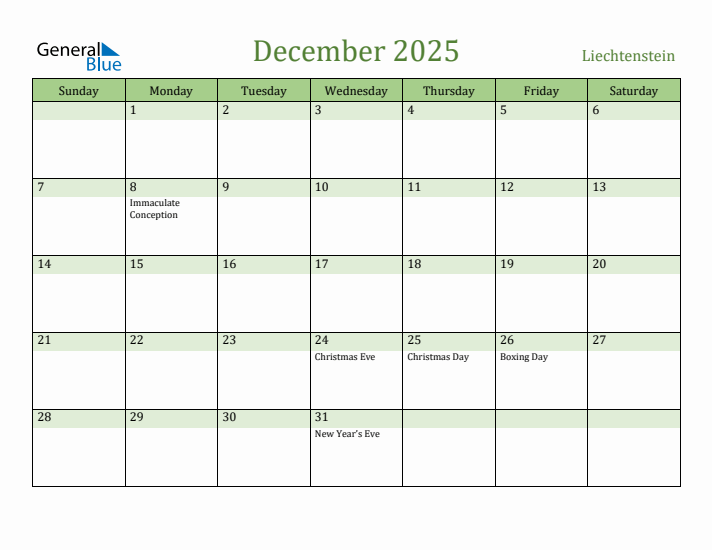 General Blue

December 2025

Liechtenstein

| Sunday | Monday | Tuesday | Wednesday | Thursday | Friday | Saturday |
|---|---|---|---|---|---|---|
| | 1 | 2 | 3 | 4 | 5 | 6 |
| 7 | 8 Immaculate Conception | 9 | 10 | 11 | 12 | 13 |
| 14 | 15 | 16 | 17 | 18 | 19 | 20 |
| 21 | 22 | 23 | 24 Christmas Eve | 25 Christmas Day | 26 Boxing Day | 27 |
| 28 | 29 | 30 | 31 New Year's Eve | | | |